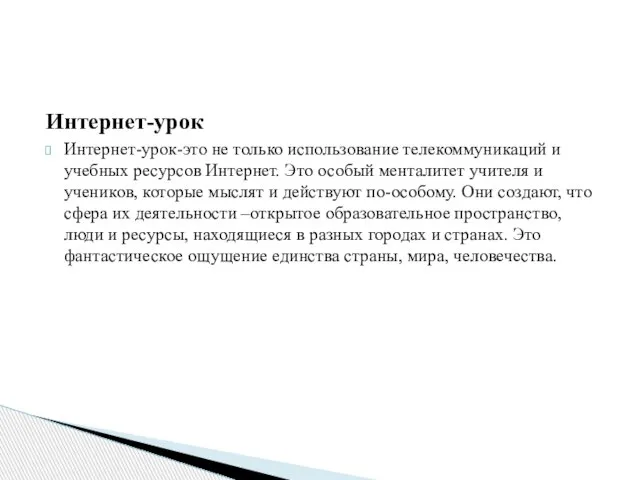 Интернет-урок

Интернет-урок-это не только использование телекоммуникаций и учебных ресурсов Интернет. Это особый менталитет учителя и учеников, которые мыслят и действуют по-особому. Они создают, что сфера их деятельности –открытое образовательное пространство, люди и ресурсы, находящиеся в разных городах и странах. Это фантастическое ощущение единства страны, мира, человечества.